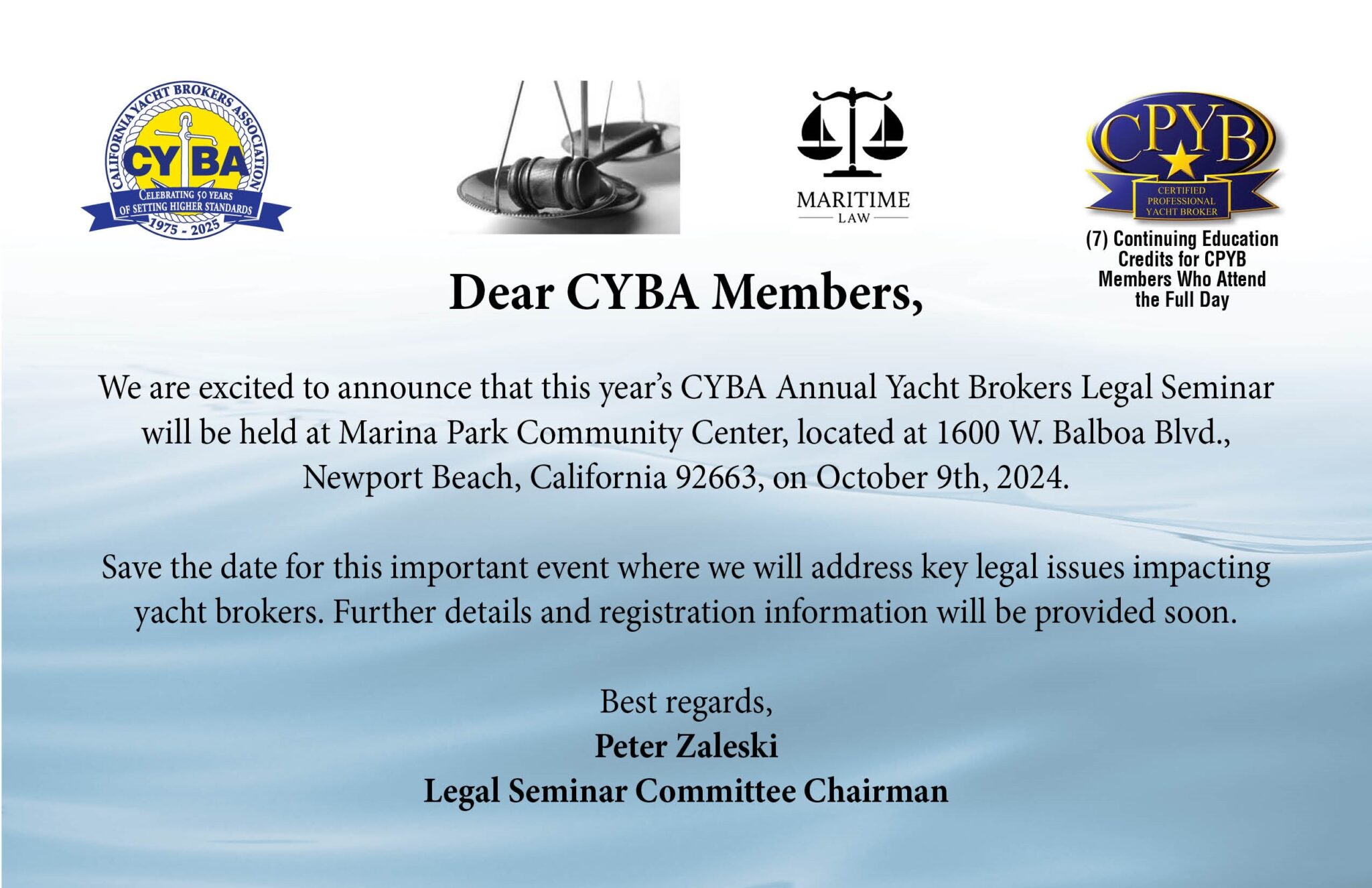 CALIFORNIA YACHT BROKERS ASSOCIATION
CYBA
CELEBRATING 50 YEARS OF SETTING HIGHER STANDARDS
1975 - 2025

MARITIME
LAW

CPYB
CERTIFIED PROFESSIONAL YACHT BROKER

(7) Continuing Education Credits for CPYB Members Who Attend the Full Day

Dear CYBA Members,

We are excited to announce that this year's CYBA Annual Yacht Brokers Legal Seminar will be held at Marina Park Community Center, located at 1600 W. Balboa Blvd., Newport Beach, California 92663, on October 9th, 2024.

Save the date for this important event where we will address key legal issues impacting yacht brokers. Further details and registration information will be provided soon.

Best regards,
Peter Zaleski
Legal Seminar Committee Chairman